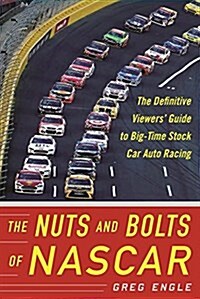 The Definitive Viewers' Guide to Big-Time Stock Car Auto Racing

THE NUTS AND BOLTS OF NASCAR

GREG ENGLE